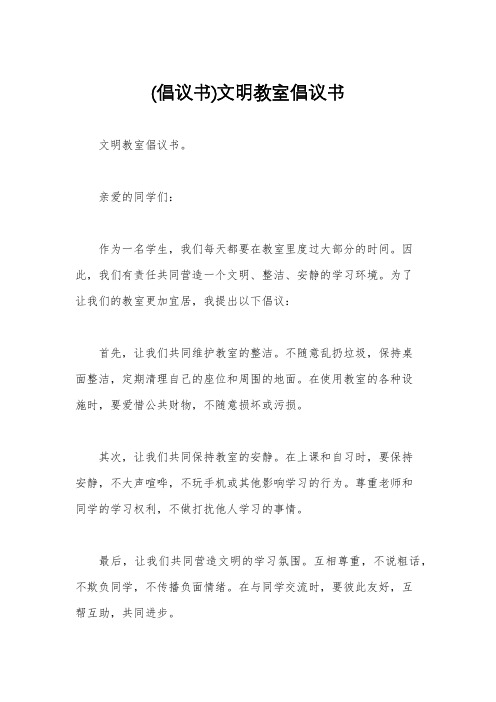 (倡议书)文明教室倡议书

文明教室倡议书。

亲爱的同学们：

作为一名学生，我们每天都要在教室里度过大部分的时间。因此，我们有责任共同营造一个文明、整洁、安静的学习环境。为了让我们的教室更加宜居，我提出以下倡议：

首先，让我们共同维护教室的整洁。不随意乱扔垃圾，保持桌面整洁，定期清理自己的座位和周围的地面。在使用教室的各种设施时，要爱惜公共财物，不随意损坏或污损。

其次，让我们共同保持教室的安静。在上课和自习时，要保持安静，不大声喧哗，不玩手机或其他影响学习的行为。尊重老师和同学的学习权利，不做打扰他人学习的事情。

最后，让我们共同营造文明的学习氛围。互相尊重，不说粗话，不欺负同学，不传播负面情绪。在与同学交流时，要彼此友好，互帮互助，共同进步。